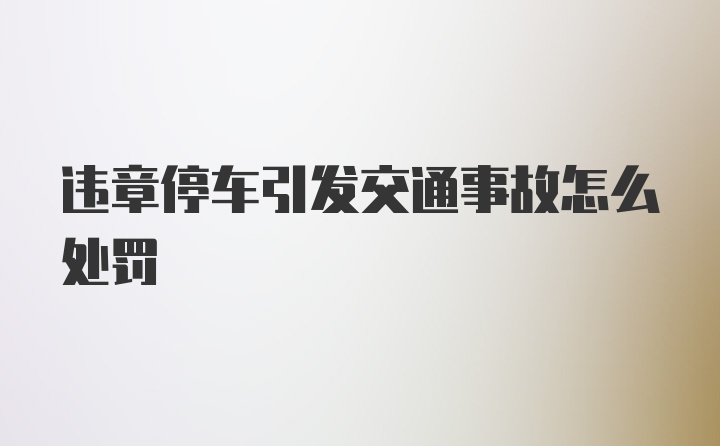 违章停车引发交通事故怎么处罚